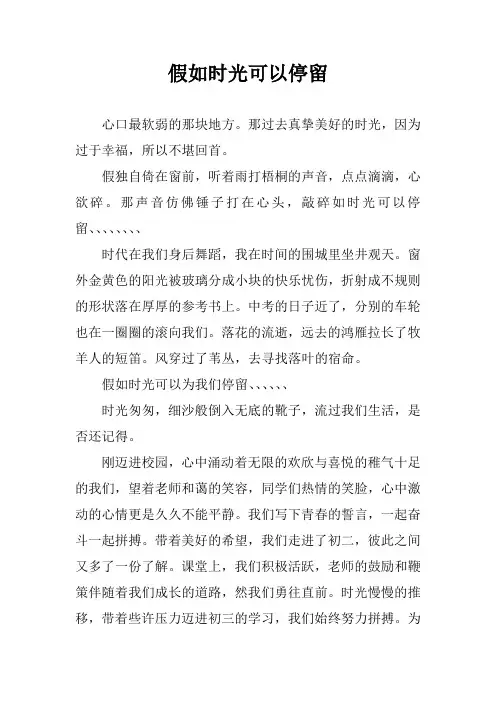 假如时光可以停留

心口最软弱的那块地方。那过去真挚美好的时光，因为过于幸福，所以不堪回首。

假独自倚在窗前，听着雨打梧桐的声音，点点滴滴，心欲碎。那声音仿佛锤子打在心头，敲碎如时光可以停留、、、、、、、、

时代在我们身后舞蹈，我在时间的围城里坐井观天。窗外金黄色的阳光被玻璃分成小块的快乐忧伤，折射成不规则的形状落在厚厚的参考书上。中考的日子近了，分别的车轮也在一圈圈的滚向我们。落花的流逝，远去的鸿雁拉长了牧羊人的短笛。风穿过了苇丛，去寻找落叶的宿命。

假如时光可以为我们停留、、、、、、

时光匆匆，细沙般倒入无底的靴子，流过我们生活，是否还记得。

刚迈进校园，心中涌动着无限的欢欣与喜悦的稚气十足的我们，望着老师和蔼的笑容，同学们热情的笑脸，心中激动的心情更是久久不能平静。我们写下青春的誓言，一起奋斗一起拼搏。带着美好的希望，我们走进了初二，彼此之间又多了一份了解。课堂上，我们积极活跃，老师的鼓励和鞭策伴随着我们成长的道路，然我们勇往直前。时光慢慢的推移，带着些许压力迈进初三的学习，我们始终努力拼搏。为